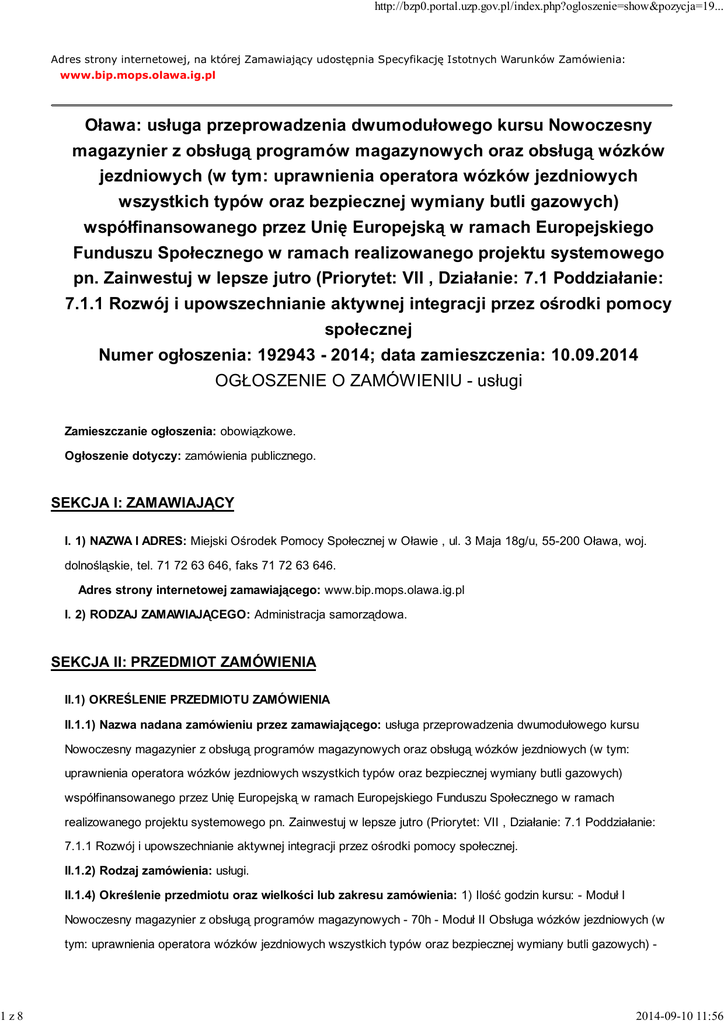 http://bzp0.portal.uzp.gov.pl/index.php?ogloszenie=show&pozycja=19...

Adres strony internetowej, na której Zamawiający udostępnia Specyfikację Istotnych Warunków Zamówienia: www.bip.mops.olawa.ig.pl

Oława: usługa przeprowadzenia dwumodułowego kursu Nowoczesny magazynier z obsługą programów magazynowych oraz obsługą wózków jezdniowych (w tym: uprawnienia operatora wózków jezdniowych wszystkich typów oraz bezpiecznej wymiany butli gazowych) współfinansowanego przez Unię Europejską w ramach Europejskiego Funduszu Społecznego w ramach realizowanego projektu systemowego pn. Zainwestuj w lepsze jutro (Priorytet: VII , Działanie: 7.1 Poddziałanie: 7.1.1 Rozwój i upowszechnianie aktywnej integracji przez ośrodki pomocy społecznej

Numer ogłoszenia: 192943 - 2014; data zamieszczenia: 10.09.2014

OGŁOSZENIE O ZAMÓWIENIU - usługi

Zamieszczanie ogłoszenia: obowiązkowe.

Ogłoszenie dotyczy: zamówienia publicznego.

SEKCJA I: ZAMAWIAJĄCY

I. 1) NAZWA I ADRES: Miejski Ośrodek Pomocy Społecznej w Oławie , ul. 3 Maja 18g/u, 55-200 Oława, woj. dolnośląskie, tel. 71 72 63 646, faks 71 72 63 646.

Adres strony internetowej zamawiającego: www.bip.mops.olawa.ig.pl

I. 2) RODZAJ ZAMAWIAJĄCEGO: Administracja samorządowa.

SEKCJA II: PRZEDMIOT ZAMÓWIENIA

II.1) OKREŚLENIE PRZEDMIOTU ZAMÓWIENIA

II.1.1) Nazwa nadana zamówieniu przez zamawiającego: usługa przeprowadzenia dwumodułowego kursu Nowoczesny magazynier z obsługą programów magazynowych oraz obsługą wózków jezdniowych (w tym: uprawnienia operatora wózków jezdniowych wszystkich typów oraz bezpiecznej wymiany butli gazowych) współfinansowanego przez Unię Europejską w ramach Europejskiego Funduszu Społecznego w ramach realizowanego projektu systemowego pn. Zainwestuj w lepsze jutro (Priorytet: VII , Działanie: 7.1 Poddziałanie: 7.1.1 Rozwój i upowszechnianie aktywnej integracji przez ośrodki pomocy społecznej.

II.1.2) Rodzaj zamówienia: usługi.

II.1.4) Określenie przedmiotu oraz wielkości lub zakresu zamówienia: 1) Ilość godzin kursu: - Moduł I Nowoczesny magazynier z obsługą programów magazynowych - 70h - Moduł II Obsługa wózków jezdniowych (w tym: uprawnienia operatora wózków jezdniowych wszystkich typów oraz bezpiecznej wymiany butli gazowych) -

1 z 8

2014-09-10 11:56